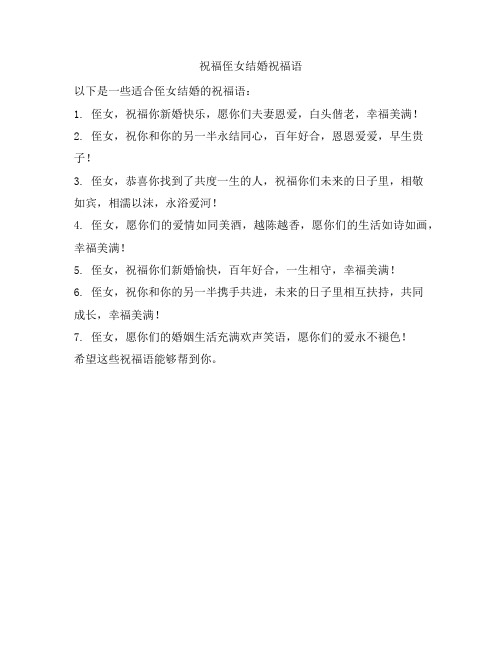 祝福侄女结婚祝福语

以下是一些适合侄女结婚的祝福语：

1. 侄女，祝福你新婚快乐，愿你们夫妻恩爱，白头偕老，幸福美满！

2. 侄女，祝你和你的另一半永结同心，百年好合，恩恩爱爱，早生贵子！

3. 侄女，恭喜你找到了共度一生的人，祝福你们未来的日子里，相敬如宾，相濡以沫，永浴爱河！

4. 侄女，愿你们的爱情如同美酒，越陈越香，愿你们的生活如诗如画，幸福美满！

5. 侄女，祝福你们新婚愉快，百年好合，一生相守，幸福美满！

6. 侄女，祝你和你的另一半携手共进，未来的日子里相互扶持，共同成长，幸福美满！

7. 侄女，愿你们的婚姻生活充满欢声笑语，愿你们的爱永不褪色！

希望这些祝福语能够帮到你。